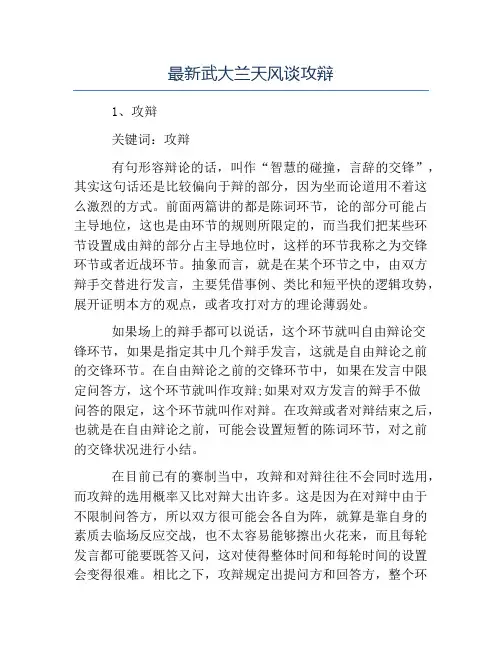 最新武大兰天风谈攻辩

1、攻辩

关键词：攻辩

有句形容辩论的话，叫作“智慧的碰撞，言辞的交锋”，其实这句话还是比较偏向于辩的部分，因为坐而论道用不着这么激烈的方式。前面两篇讲的都是陈词环节，论的部分可能占主导地位，这也是由环节的规则所限定的，而当我们把某些环节设置成由辩的部分占主导地位时，这样的环节我称之为交锋环节或者近战环节。抽象而言，就是在某个环节之中，由双方辩手交替进行发言，主要凭借事例、类比和短平快的逻辑攻势，展开证明本方的观点，或者攻打对方的理论薄弱处。

如果场上的辩手都可以说话，这个环节就叫自由辩论交锋环节，如果是指定其中几个辩手发言，这就是自由辩论之前的交锋环节。在自由辩论之前的交锋环节中，如果在发言中限定问答方，这个环节就叫作攻辩;如果对双方发言的辩手不做问答的限定，这个环节就叫作对辩。在攻辩或者对辩结束之后，也就是在自由辩论之前，可能会设置短暂的陈词环节，对之前的交锋状况进行小结。

在目前已有的赛制当中，攻辩和对辩往往不会同时选用，而攻辩的选用概率又比对辩大出许多。这是因为在对辩中由于不限制问答方，所以双方很可能会各自为阵，就算是靠自身的素质去临场反应交战，也不太容易能够擦出火花来，而且每轮发言都可能要既答又问，这对使得整体时间和每轮时间的设置会变得很难。相比之下，攻辩规定出提问方和回答方，整个环